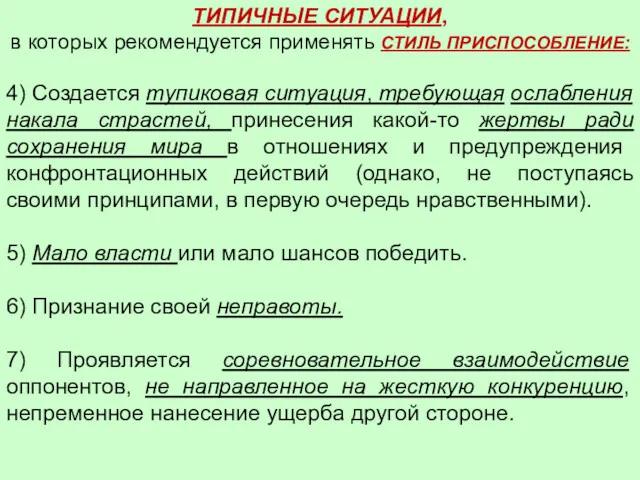 ТИПИЧНЫЕ СИТУАЦИИ,
в которых рекомендуется применять СТИЛЬ ПРИСПОСОБЛЕНИЕ:

4) Создается тупиковая ситуация, требующая ослабления накала страстей, принесения какой-то жертвы ради сохранения мира в отношениях и предупреждения конфронтационных действий (однако, не поступаясь своими принципами, в первую очередь нравственными).

5) Мало власти или мало шансов победить.

6) Признание своей неправоты.

7) Проявляется соревновательное взаимодействие оппонентов, не направленное на жесткую конкуренцию, непременное нанесение ущерба другой стороне.